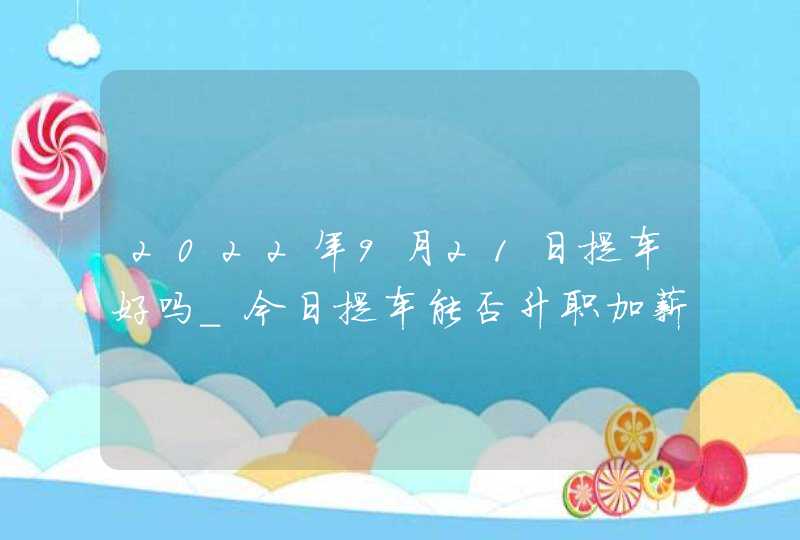 2022年9月21日提车好吗_今日提车能否升职加薪